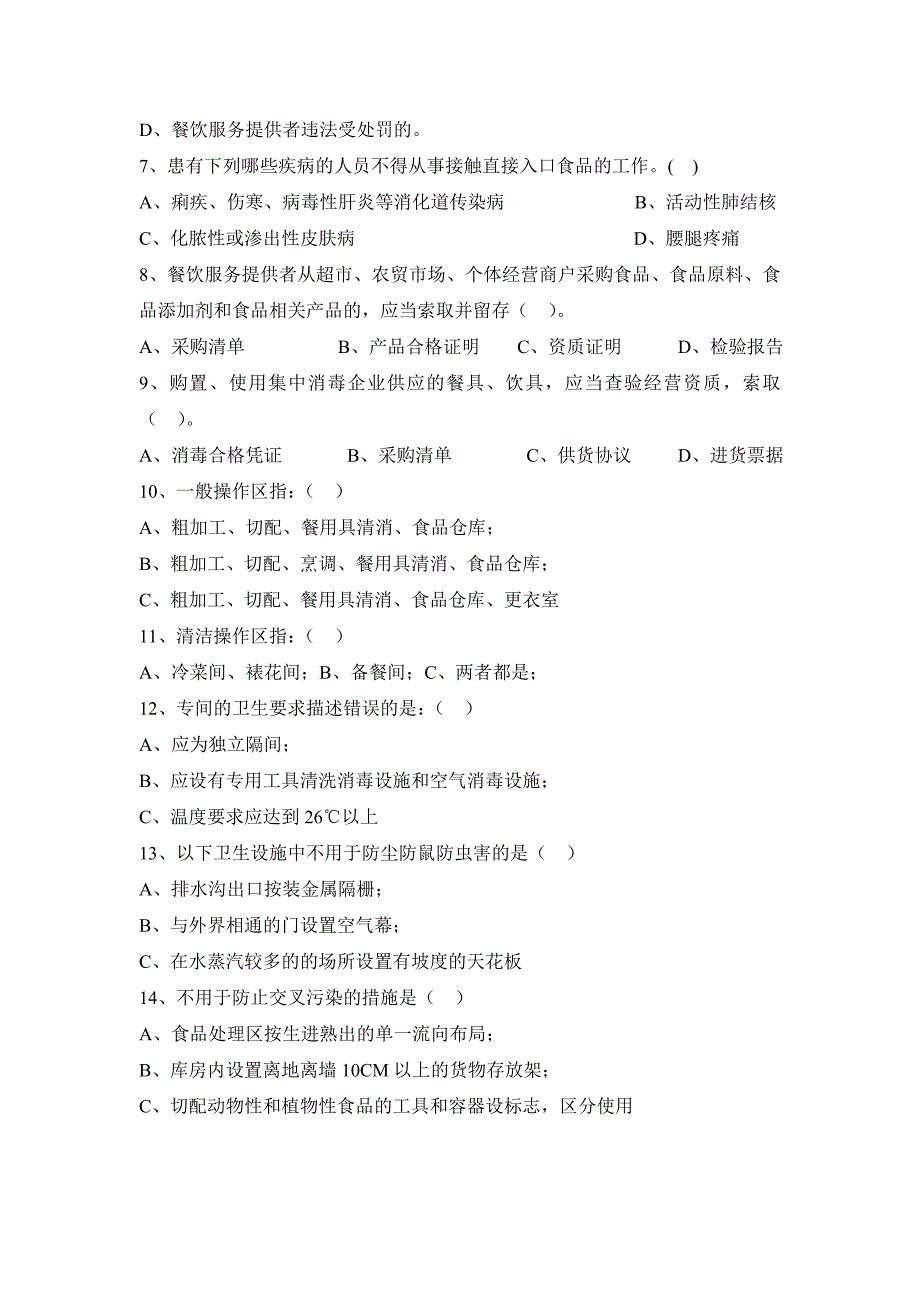 D、餐饮服务提供者违法受处罚的。

7、患有下列哪些疾病的人员不得从事接触直接入口食品的工作。( )

A、痢疾、伤寒、病毒性肝炎等消化道传染病　　　　　B、活动性肺结核

C、化脓性或渗出性皮肤病　　　　　　　　　　　　　D、腰腿疼痛

8、餐饮服务提供者从超市、农贸市场、个体经营商户采购食品、食品原料、食品添加剂和食品相关产品的，应当索取并留存（ ）。

A、采购清单　　　　B、产品合格证明　　C、资质证明　　　D、检验报告

9、购置、使用集中消毒企业供应的餐具、饮具，应当查验经营资质，索取（ ）。

A、消毒合格凭证　　　B、采购清单　　　　C、供货协议　　　D、进货票据

10、一般操作区指：（ ）

A、粗加工、切配、餐用具清消、食品仓库；

B、粗加工、切配、烹调、餐用具清消、食品仓库；

C、粗加工、切配、餐用具清消、食品仓库、更衣室

11、清洁操作区指：（ ）

A、冷菜间、裱花间；B、备餐间；C、两者都是；

12、专间的卫生要求描述错误的是：（ ）

A、应为独立隔间；

B、应设有专用工具清洗消毒设施和空气消毒设施；

C、温度要求应达到 26℃以上

13、以下卫生设施中不用于防尘防鼠防虫害的是（ ）

A、排水沟出口按装金属隔栅；

B、与外界相通的门设置空气幕；

C、在水蒸汽较多的的场所设置有坡度的天花板

14、不用于防止交叉污染的措施是（ ）

A、食品处理区按生进熟出的单一流向布局；

B、库房内设置离地离墙 10CM 以上的货物存放架；

C、切配动物性和植物性食品的工具和容器设标志，区分使用